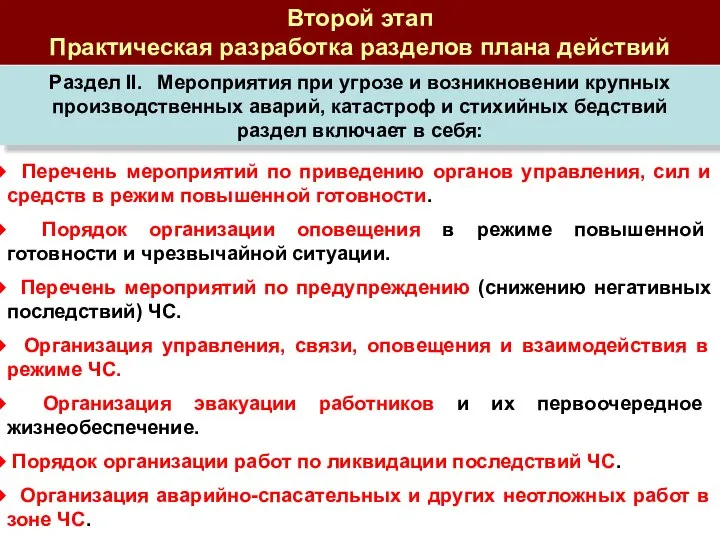 Второй этап
Практическая разработка разделов плана действий

Раздел II. Мероприятия при угрозе и возникновении крупных производственных аварий, катастроф и стихийных бедствий раздел включает в себя:

Перечень мероприятий по приведению органов управления, сил и средств в режим повышенной готовности.

Порядок организации оповещения в режиме повышенной готовности и чрезвычайной ситуации.

Перечень мероприятий по предупреждению (снижению негативных последствий) ЧС.

Организация управления, связи, оповещения и взаимодействия в режиме ЧС.

Организация эвакуации работников и их первоочередное жизнеобеспечение.

Порядок организации работ по ликвидации последствий ЧС.

Организация аварийно-спасательных и других неотложных работ в зоне ЧС.